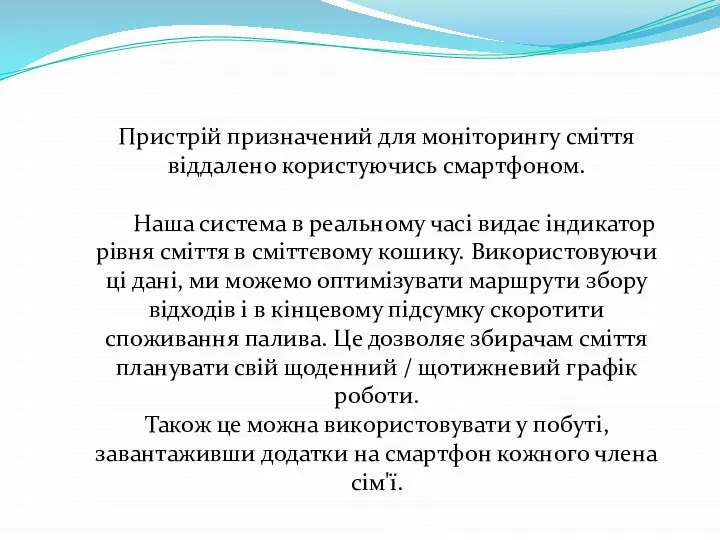 Пристрій призначений для моніторингу сміття віддалено користуючись смартфоном.

Наша система в реальному часі видає індикатор рівня сміття в сміттєвому кошику. Використовуючи ці дані, ми можемо оптимізувати маршрути збору відходів і в кінцевому підсумку скоротити споживання палива. Це дозволяє збирачам сміття планувати свій щоденний / щотижневий графік роботи.
Також це можна використовувати у побуті, завантаживши додатки на смартфон кожного члена сім'ї.